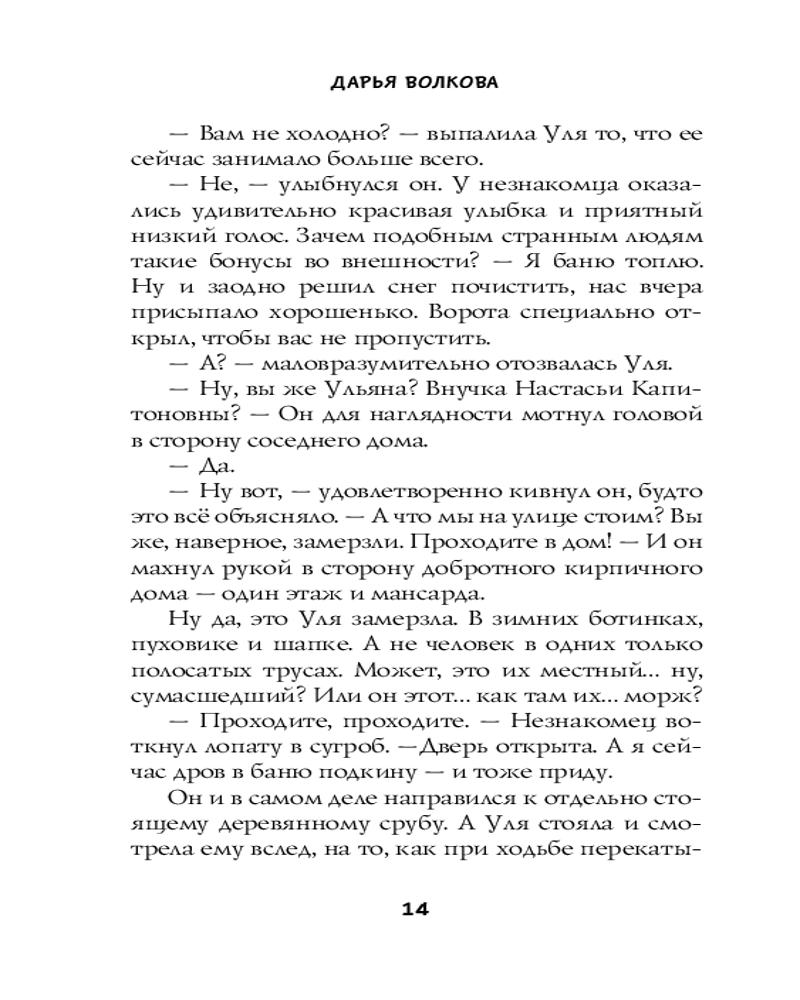 ДАРЬЯ ВОЛКОВА

— Вам не холодно? — выпалила Уля то, что ее сейчас занимало больше всего.

— Не, — улыбнулся он. У незнакомца оказались удивительно красивая улыбка и приятный низкий голос. Зачем подобным странным людям такие бонусы во внешности? — Я баню топлю. Ну и заодно решил снег почистить, нас вчера присыпало хорошенько. Ворота специально открыл, чтобы вас не пропустить.

— А? — маловразумительно отозвалась Уля.

— Ну, вы же Ульяна? Внучка Настасьи Капитоновны? — Он для наглядности мотнул головой в сторону соседнего дома.

— Да.

— Ну вот, — удовлетворенно кивнул он, будто это всё объясняло. — А что мы на улице стоим? Вы же, наверное, замерзли. Проходите в дом! — И он махнул рукой в сторону добротного кирпичного дома — один этаж и мансарда.

Ну да, это Уля замерзла. В зимних ботинках, пуховике и шапке. А не человек в одних только полосатых трусах. Может, это их местный... ну, сумасшедший? Или он этот... как там их... морж?

— Проходите, проходите. — Незнакомец воткнул лопату в сугроб. —Дверь открыта. А я сейчас дров в баню подкину — и тоже приду.

Он и в самом деле направился к отдельно стоящему деревянному срубу. А Уля стояла и смотрела ему вслед, на то, как при ходьбе перекаты-

14